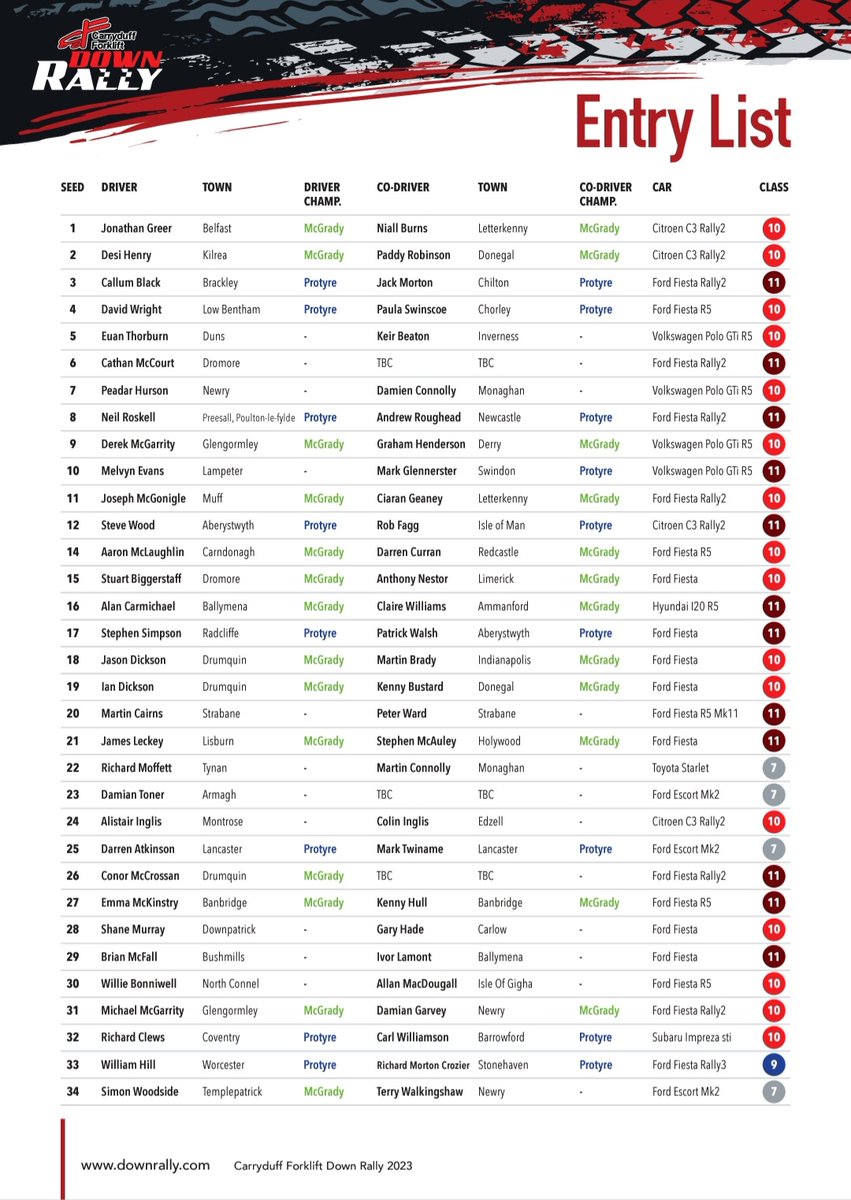 Carryduff Forklift DOWN RALLY

Entry List

| SEED | DRIVER | TOWN | DRIVER CHAMP. | CO-DRIVER | TOWN | CO-DRIVER CHAMP. | CAR | CLASS |
|---|---|---|---|---|---|---|---|---|
| 1 | Jonathan Greer | Belfast | McGrady | Niall Burns | Letterkenny | McGrady | Citroen C3 Rally2 | 10 |
| 2 | Desi Henry | Kilrea | McGrady | Paddy Robinson | Donegal | McGrady | Citroen C3 Rally2 | 10 |
| 3 | Callum Black | Brackley | Protyre | Jack Morton | Chilton | Protyre | Ford Fiesta Rally2 | 11 |
| 4 | David Wright | Low Bentham | Protyre | Paula Swinscoe | Chorley | Protyre | Ford Fiesta R5 | 10 |
| 5 | Euan Thorburn | Duns | - | Keir Beaton | Inverness | - | Volkswagen Polo GTi R5 | 10 |
| 6 | Cathan McCourt | Dromore | - | TBC | TBC | - | Ford Fiesta Rally2 | 11 |
| 7 | Peadar Hurson | Newry | - | Damien Connolly | Monaghan | - | Volkswagen Polo GTi R5 | 10 |
| 8 | Neil Roskell | Preesall, Poulton-le-fylde | Protyre | Andrew Roughead | Newcastle | Protyre | Ford Fiesta Rally2 | 11 |
| 9 | Derek McGarrity | Glengormley | McGrady | Graham Henderson | Derry | McGrady | Volkswagen Polo GTi R5 | 10 |
| 10 | Melvyn Evans | Lampeter | - | Mark Glennerster | Swindon | Protyre | Volkswagen Polo GTi R5 | 11 |
| 11 | Joseph McGonigle | Muff | McGrady | Ciaran Geaney | Letterkenny | McGrady | Ford Fiesta Rally2 | 10 |
| 12 | Steve Wood | Aberystwyth | Protyre | Rob Fagg | Isle of Man | Protyre | Citroen C3 Rally2 | 11 |
| 14 | Aaron McLaughlin | Carndonagh | McGrady | Darren Curran | Redcastle | McGrady | Ford Fiesta R5 | 10 |
| 15 | Stuart Biggerstaff | Dromore | McGrady | Anthony Nestor | Limerick | McGrady | Ford Fiesta | 10 |
| 16 | Alan Carmichael | Ballymena | McGrady | Claire Williams | Ammanford | McGrady | Hyundai I20 R5 | 11 |
| 17 | Stephen Simpson | Radcliffe | Protyre | Patrick Walsh | Aberystwyth | Protyre | Ford Fiesta | 11 |
| 18 | Jason Dickson | Drumquin | McGrady | Martin Brady | Indianapolis | McGrady | Ford Fiesta | 10 |
| 19 | Ian Dickson | Drumquin | McGrady | Kenny Bustard | Donegal | McGrady | Ford Fiesta | 10 |
| 20 | Martin Cairns | Strabane | - | Peter Ward | Strabane | - | Ford Fiesta R5 Mk11 | 11 |
| 21 | James Leckey | Lisburn | McGrady | Stephen McAuley | Holywood | McGrady | Ford Fiesta | 11 |
| 22 | Richard Moffett | Tynan | - | Martin Connolly | Monaghan | - | Toyota Starlet | 7 |
| 23 | Damian Toner | Armagh | - | TBC | TBC | - | Ford Escort Mk2 | 7 |
| 24 | Alistair Inglis | Montrose | - | Colin Inglis | Edzell | - | Citroen C3 Rally2 | 10 |
| 25 | Darren Atkinson | Lancaster | Protyre | Mark Twiname | Lancaster | Protyre | Ford Escort Mk2 | 7 |
| 26 | Conor McCrossan | Drumquin | McGrady | TBC | TBC | - | Ford Fiesta Rally2 | 11 |
| 27 | Emma McKinstry | Banbridge | McGrady | Kenny Hull | Banbridge | McGrady | Ford Fiesta R5 | 11 |
| 28 | Shane Murray | Downpatrick | - | Gary Hade | Carlow | - | Ford Fiesta | 10 |
| 29 | Brian McFall | Bushmills | - | Ivor Lamont | Ballymena | - | Ford Fiesta | 11 |
| 30 | Willie Bonniwell | North Connel | - | Allan MacDougall | Isle Of Gigha | - | Ford Fiesta R5 | 10 |
| 31 | Michael McGarrity | Glengormley | McGrady | Damian Garvey | Newry | McGrady | Ford Fiesta Rally2 | 10 |
| 32 | Richard Clews | Coventry | Protyre | Carl Williamson | Barrowford | Protyre | Subaru Impreza sti | 10 |
| 33 | William Hill | Worcester | Protyre | Richard Morton Crozier | Stonehaven | Protyre | Ford Fiesta Rally3 | 9 |
| 34 | Simon Woodside | Templepatrick | McGrady | Terry Walkingshaw | Newry | - | Ford Escort Mk2 | 7 |

www.downrally.com Carryduff Forklift Down Rally 2023